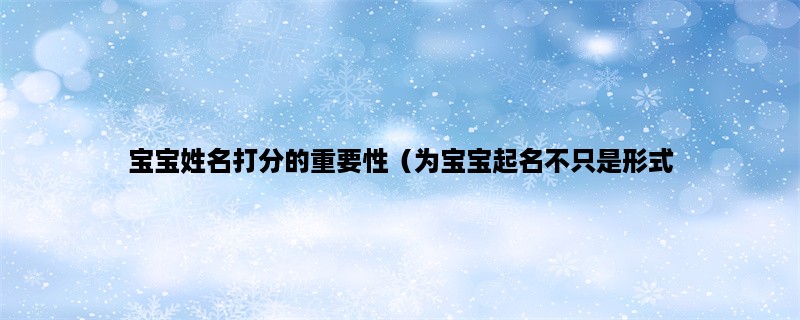 宝宝姓名打分的重要性（为宝宝起名不只是形式